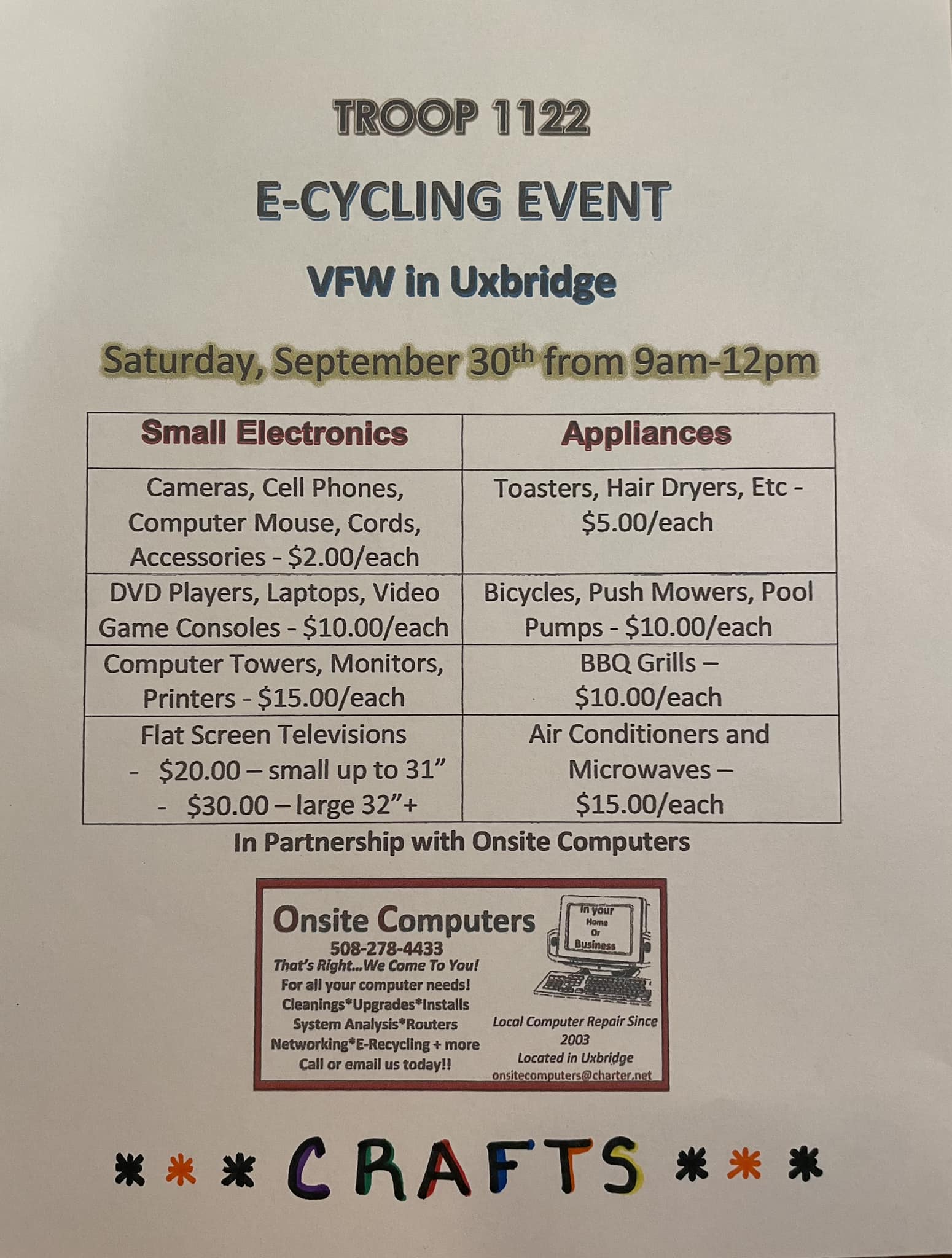 TROOP 1122

E-CYCLING EVENT

VFW in Uxbridge

Saturday, September 30th from 9am-12pm

| Small Electronics | Appliances |
|---|---|
| Cameras, Cell Phones, Computer Mouse, Cords, Accessories - $2.00/each | Toasters, Hair Dryers, Etc - $5.00/each |
| DVD Players, Laptops, Video Game Consoles - $10.00/each | Bicycles, Push Mowers, Pool Pumps - $10.00/each |
| Computer Towers, Monitors, Printers - $15.00/each | BBQ Grills – $10.00/each |
| Flat Screen Televisions - $20.00 – small up to 31" - $30.00 – large 32"+ | Air Conditioners and Microwaves – $15.00/each |

In Partnership with Onsite Computers

Onsite Computers
508-278-4433
That's Right...We Come To You!
For all your computer needs!
Cleanings*Upgrades*Installs
System Analysis*Routers
Networking*E-Recycling + more
Call or email us today!!

In your Home Or Business

Local Computer Repair Since 2003
Located in Uxbridge
onsitecomputers@charter.net

* * * CRAFTS * * *